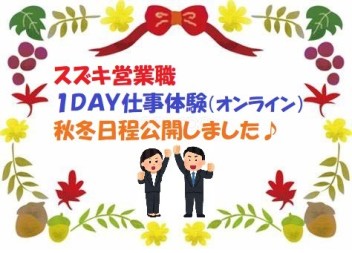 スズキ営業職
1DAY仕事体験(オンライン)
秋冬日程公開しました♪